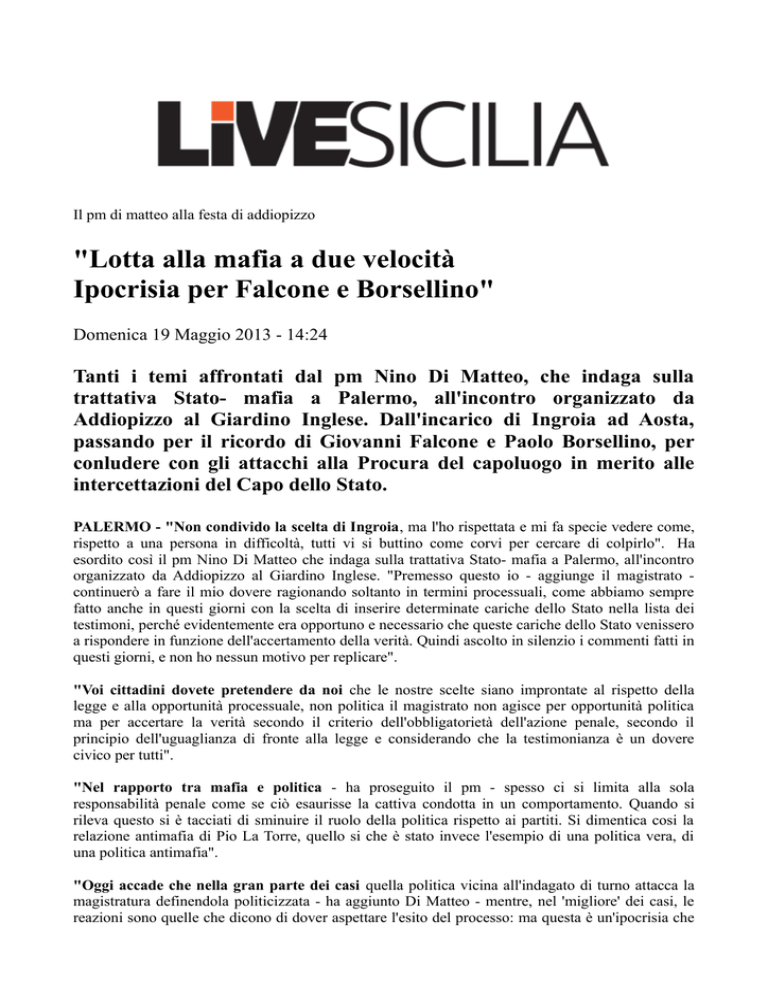 LIVESICILIA

Il pm di matteo alla festa di addiopizzo

"Lotta alla mafia a due velocità
Ipocrisia per Falcone e Borsellino"

Domenica 19 Maggio 2013 - 14:24

Tanti i temi affrontati dal pm Nino Di Matteo, che indaga sulla trattativa Stato- mafia a Palermo, all'incontro organizzato da Addiopizzo al Giardino Inglese. Dall'incarico di Ingroia ad Aosta, passando per il ricordo di Giovanni Falcone e Paolo Borsellino, per conludere con gli attacchi alla Procura del capoluogo in merito alle intercettazioni del Capo dello Stato.

PALERMO - "Non condivido la scelta di Ingroia, ma l'ho rispettata e mi fa specie vedere come, rispetto a una persona in difficoltà, tutti vi si buttino come corvi per cercare di colpirlo". Ha esordito così il pm Nino Di Matteo che indaga sulla trattativa Stato- mafia a Palermo, all'incontro organizzato da Addiopizzo al Giardino Inglese. "Premesso questo io - aggiunge il magistrato - continuerò a fare il mio dovere ragionando soltanto in termini processuali, come abbiamo sempre fatto anche in questi giorni con la scelta di inserire determinate cariche dello Stato nella lista dei testimoni, perché evidentemente era opportuno e necessario che queste cariche dello Stato venissero a rispondere in funzione dell'accertamento della verità. Quindi ascolto in silenzio i commenti fatti in questi giorni, e non ho nessun motivo per replicare".

"Voi cittadini dovete pretendere da noi che le nostre scelte siano improntate al rispetto della legge e alla opportunità processuale, non politica il magistrato non agisce per opportunità politica ma per accertare la verità secondo il criterio dell'obbligatorietà dell'azione penale, secondo il principio dell'uguaglianza di fronte alla legge e considerando che la testimonianza è un dovere civico per tutti".

"Nel rapporto tra mafia e politica - ha proseguito il pm - spesso ci si limita alla sola responsabilità penale come se ciò esaurisse la cattiva condotta in un comportamento. Quando si rileva questo si è tacciati di sminuire il ruolo della politica rispetto ai partiti. Si dimentica così la relazione antimafia di Pio La Torre, quello si che è stato invece l'esempio di una politica vera, di una politica antimafia".

"Oggi accade che nella gran parte dei casi quella politica vicina all'indagato di turno attacca la magistratura definendola politicizzata - ha aggiunto Di Matteo - mentre, nel 'migliore' dei casi, le reazioni sono quelle che dicono di dover aspettare l'esito del processo: ma questa è un'ipocrisia che